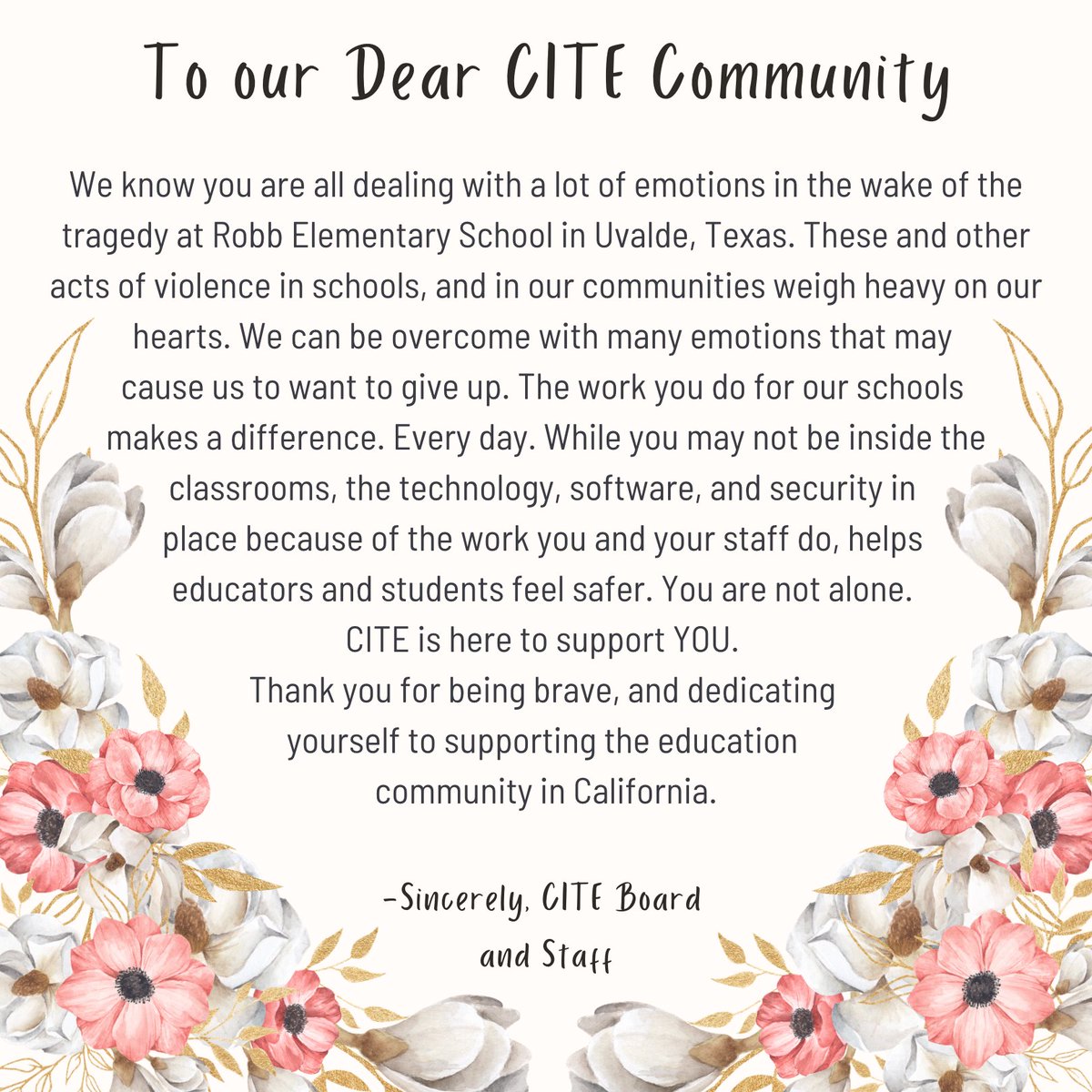 To our Dear CITE Community

We know you are all dealing with a lot of emotions in the wake of the tragedy at Robb Elementary School in Uvalde, Texas. These and other acts of violence in schools, and in our communities weigh heavy on our hearts. We can be overcome with many emotions that may cause us to want to give up. The work you do for our schools makes a difference. Every day. While you may not be inside the classrooms, the technology, software, and security in place because of the work you and your staff do, helps educators and students feel safer. You are not alone. CITE is here to support YOU. Thank you for being brave, and dedicating yourself to supporting the education community in California.

-Sincerely, CITE Board and Staff